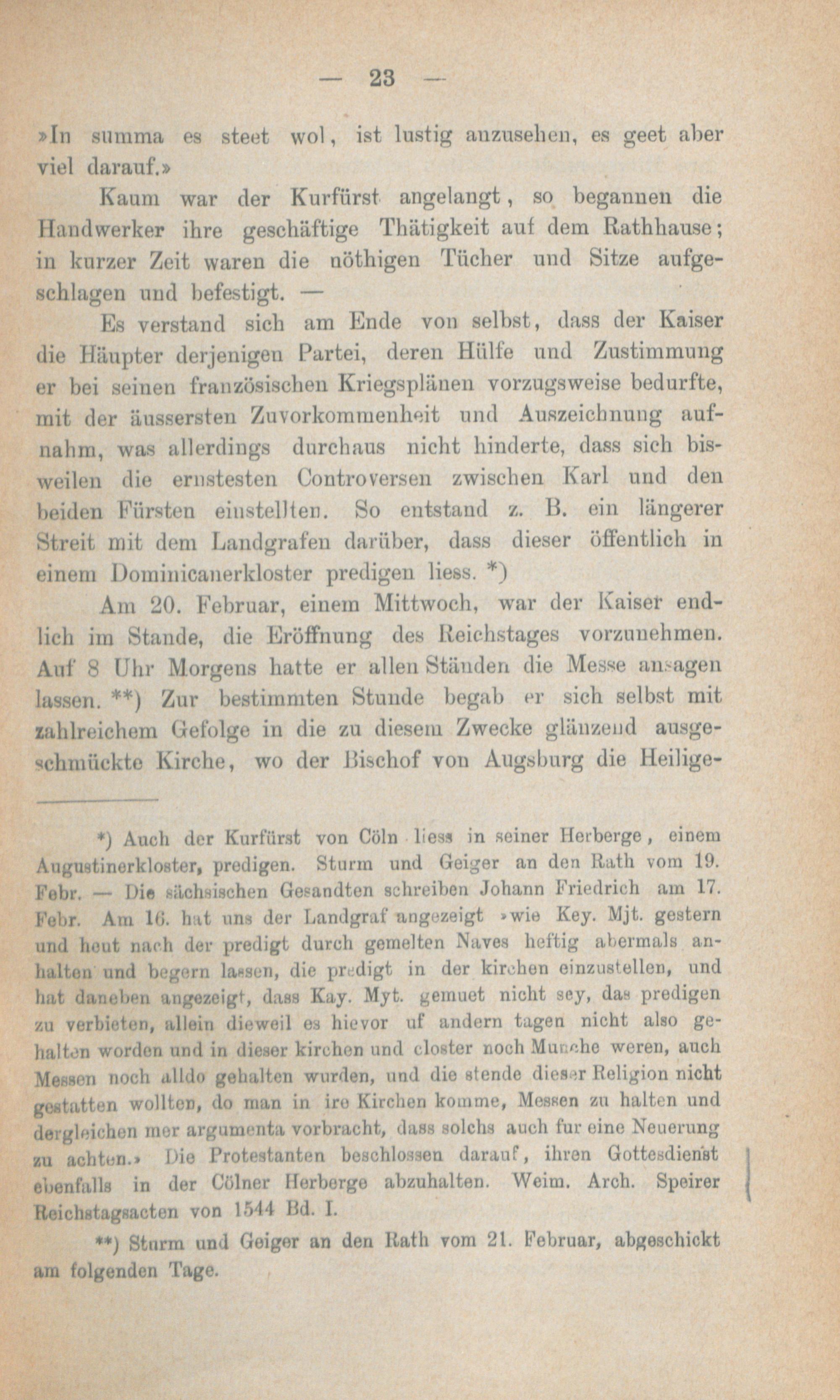 — 23 —

»In summa es steet wol, ist lustig anzusehen, es geet aber viel darauf.»

Kaum war der Kurfürst angelangt, so begannen die Handwerker ihre geschäftige Thätigkeit auf dem Rathhause; in kurzer Zeit waren die nöthigen Tücher und Sitze aufgeschlagen und befestigt. —

Es verstand sich am Ende von selbst, dass der Kaiser die Häupter derjenigen Partei, deren Hülfe und Zustimmung er bei seinen französischen Kriegsplänen vorzugsweise bedurfte, mit der äussersten Zuvorkommenheit und Auszeichnung aufnahm, was allerdings durchaus nicht hinderte, dass sich bisweilen die ernstesten Controversen zwischen Karl und den beiden Fürsten einstellten. So entstand z. B. ein längerer Streit mit dem Landgrafen darüber, dass dieser öffentlich in einem Dominicanerkloster predigen liess. *)

Am 20. Februar, einem Mittwoch, war der Kaiser endlich im Stande, die Eröffnung des Reichstages vorzunehmen. Auf 8 Uhr Morgens hatte er allen Ständen die Messe ansagen lassen. **) Zur bestimmten Stunde begab er sich selbst mit zahlreichem Gefolge in die zu diesem Zwecke glänzend ausgeschmückte Kirche, wo der Bischof von Augsburg die Heilige-

*) Auch der Kurfürst von Cöln liess in seiner Herberge, einem Augustinerkloster, predigen. Sturm und Geiger an den Rath vom 19. Febr. — Die sächsischen Gesandten schreiben Johann Friedrich am 17. Febr. Am 16. hat uns der Landgraf angezeigt »wie Key. Mjt. gestern und heut nach der predigt durch gemelten Naves heftig abermals anhalten und begern lassen, die predigt in der kirchen einzustellen, und hat daneben angezeigt, dass Kay. Myt. gemuet nicht sey, das predigen zu verbieten, allein dieweil es hievor uf andern tagen nicht also gehalten worden und in dieser kirchen und closter noch Munche weren, auch Messen noch alldo gehalten wurden, und die stende dieser Religion nicht gestatten wollten, do man in ire Kirchen komme, Messen zu halten und dergleichen mer argumenta vorbracht, dass solchs auch fur eine Neuerung zu achten.» Die Protestanten beschlossen darauf, ihren Gottesdienst ebenfalls in der Cölner Herberge abzuhalten. Weim. Arch. Speirer Reichstagsacten von 1544 Bd. I.

**) Sturm und Geiger an den Rath vom 21. Februar, abgeschickt am folgenden Tage.